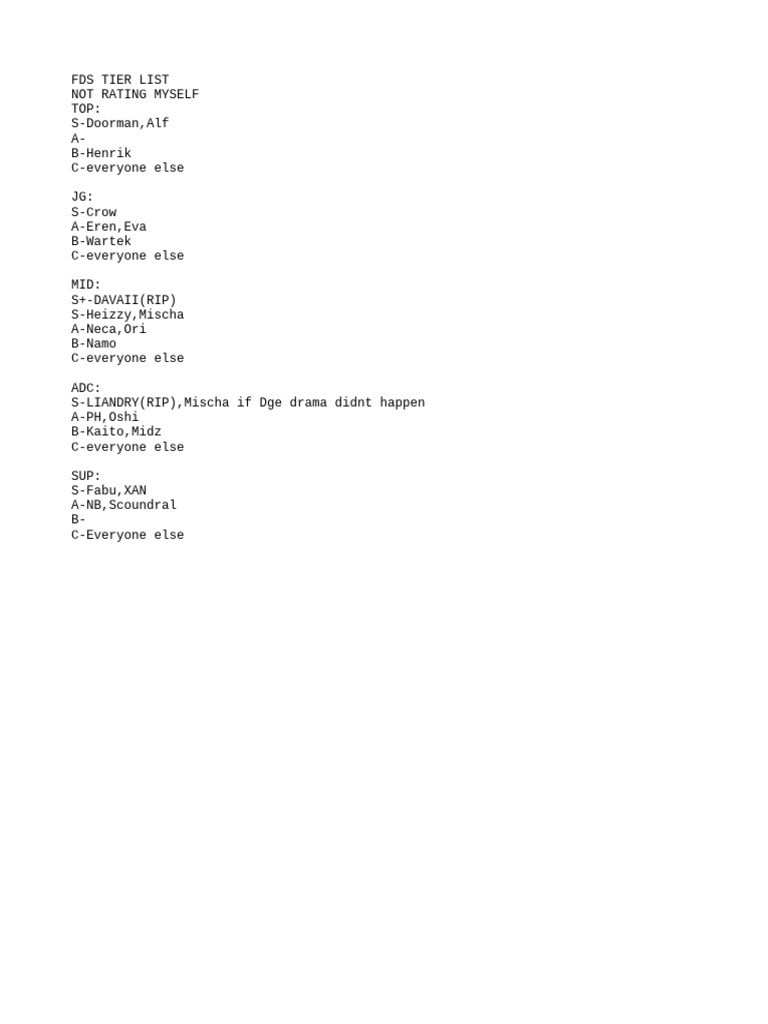 FDS TIER LIST
NOT RATING MYSELF
TOP:
S-Doorman,Alf
A-
B-Henrik
C-everyone else

JG:
S-Crow
A-Eren,Eva
B-Wartek
C-everyone else

MID:
S+-DAVAII(RIP)
S-Heizzy,Mischa
A-Neca,Ori
B-Namo
C-everyone else

ADC:
S-LIANDRY(RIP),Mischa if Dge drama didnt happen
A-PH,Oshi
B-Kaito,Midz
C-everyone else

SUP:
S-Fabu,XAN
A-NB,Scoundral
B-
C-Everyone else